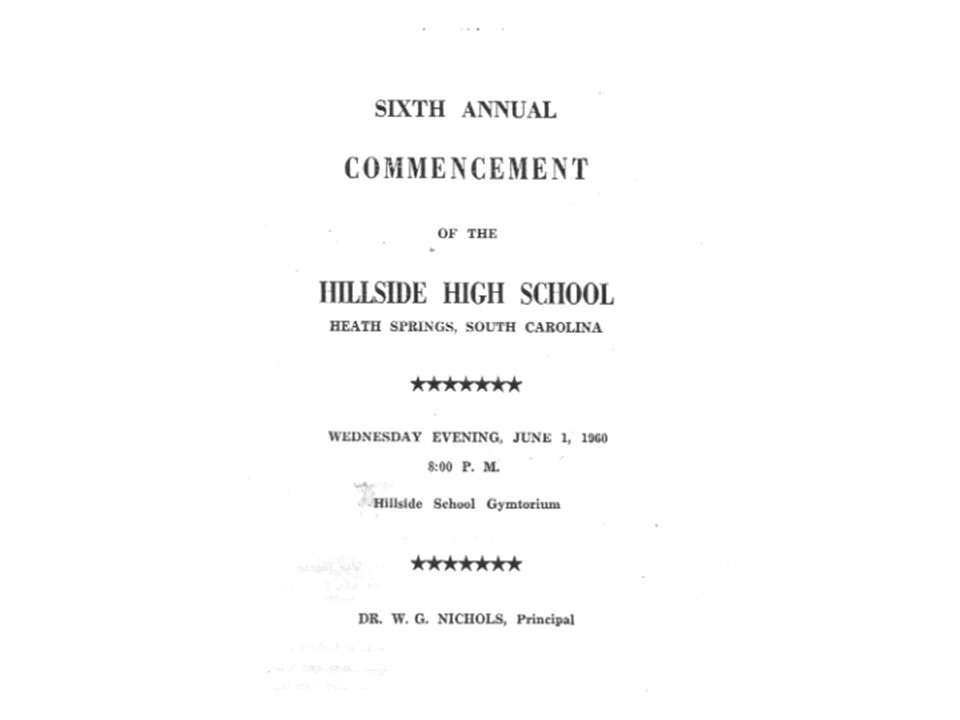 SIXTH ANNUAL

COMMENCEMENT

OF THE

HILLSIDE HIGH SCHOOL
HEATH SPRINGS, SOUTH CAROLINA

★★★★★★★

WEDNESDAY EVENING, JUNE 1, 1960
8:00 P. M.
Hillside School Gymtorium

★★★★★★★

DR. W. G. NICHOLS, Principal